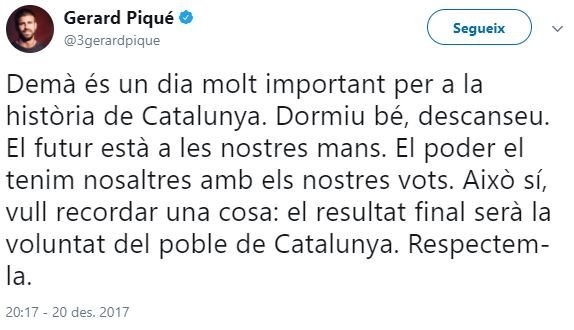 Gerard Piqué
@3gerardpique

Segueix

Demà és un dia molt important per a la història de Catalunya. Dormiu bé, descanseu. El futur està a les nostres mans. El poder el tenim nosaltres amb els nostres vots. Això sí, vull recordar una cosa: el resultat final serà la voluntat del poble de Catalunya. Respectem-la.

20:17 - 20 des. 2017